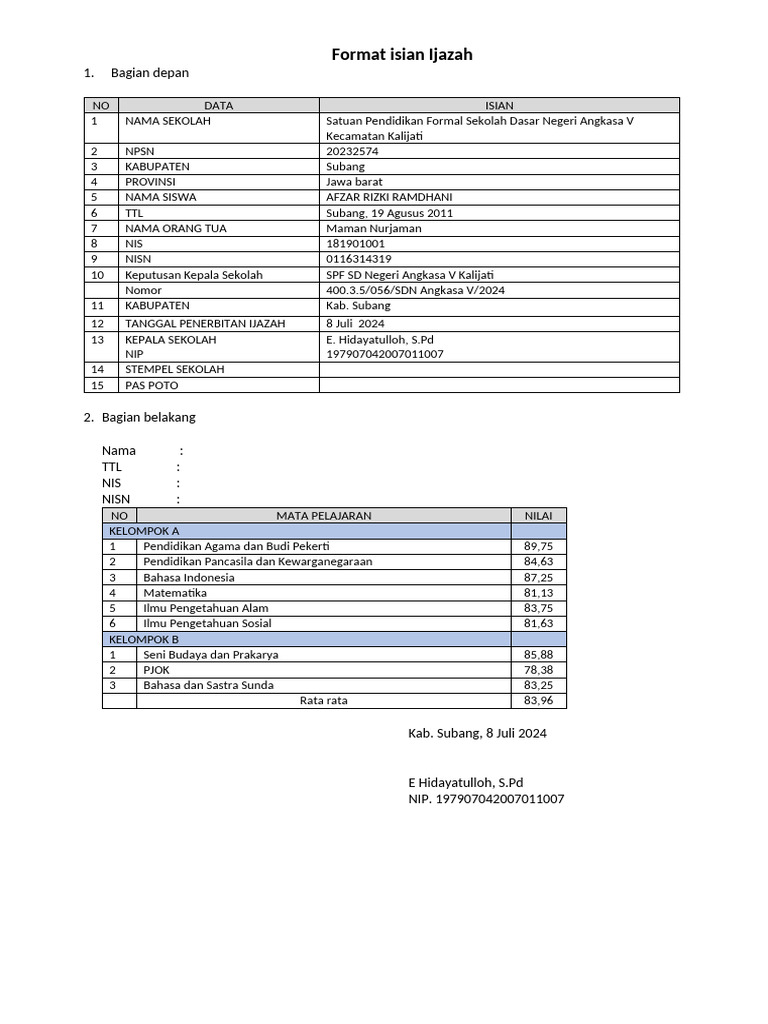 Format isian Ijazah

1. Bagian depan

| NO | DATA | ISIAN |
|---|---|---|
| 1 | NAMA SEKOLAH | Satuan Pendidikan Formal Sekolah Dasar Negeri Angkasa V Kecamatan Kalijati |
| 2 | NPSN | 20232574 |
| 3 | KABUPATEN | Subang |
| 4 | PROVINSI | Jawa barat |
| 5 | NAMA SISWA | AFZAR RIZKI RAMDHANI |
| 6 | TTL | Subang, 19 Agusus 2011 |
| 7 | NAMA ORANG TUA | Maman Nurjaman |
| 8 | NIS | 181901001 |
| 9 | NISN | 0116314319 |
| 10 | Keputusan Kepala Sekolah | SPF SD Negeri Angkasa V Kalijati |
| | Nomor | 400.3.5/056/SDN Angkasa V/2024 |
| 11 | KABUPATEN | Kab. Subang |
| 12 | TANGGAL PENERBITAN IJAZAH | 8 Juli 2024 |
| 13 | KEPALA SEKOLAH NIP | E. Hidayatulloh, S.Pd 197907042007011007 |
| 14 | STEMPEL SEKOLAH | |
| 15 | PAS POTO | |

2. Bagian belakang

Nama :
TTL :
NIS :
NISN :

| NO | MATA PELAJARAN | NILAI |
|---|---|---|
| KELOMPOK A | | |
| 1 | Pendidikan Agama dan Budi Pekerti | 89,75 |
| 2 | Pendidikan Pancasila dan Kewarganegaraan | 84,63 |
| 3 | Bahasa Indonesia | 87,25 |
| 4 | Matematika | 81,13 |
| 5 | Ilmu Pengetahuan Alam | 83,75 |
| 6 | Ilmu Pengetahuan Sosial | 81,63 |
| KELOMPOK B | | |
| 1 | Seni Budaya dan Prakarya | 85,88 |
| 2 | PJOK | 78,38 |
| 3 | Bahasa dan Sastra Sunda | 83,25 |
| | Rata rata | 83,96 |

Kab. Subang, 8 Juli 2024

E Hidayatulloh, S.Pd
NIP. 197907042007011007